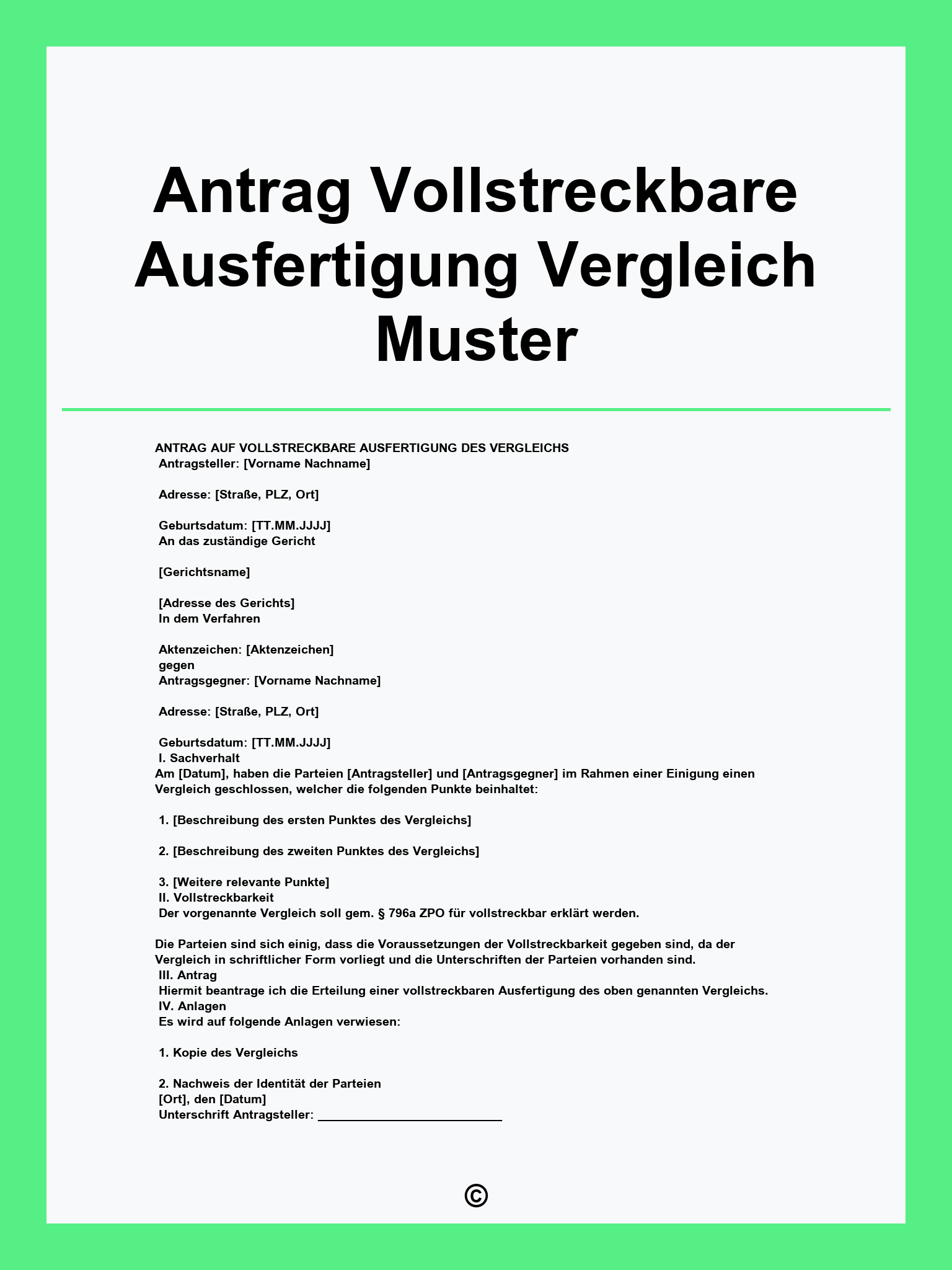 Antrag Vollstreckbare Ausfertigung Vergleich Muster

ANTRAG AUF VOLLSTRECKBARE AUSFERTIGUNG DES VERGLEICHS
Antragsteller: [Vorname Nachname]

Adresse: [Straße, PLZ, Ort]

Geburtsdatum: [TT.MM.JJJJ]
An das zuständige Gericht

[Gerichtsname]

[Adresse des Gerichts]
In dem Verfahren

Aktenzeichen: [Aktenzeichen]
gegen
Antragsgegner: [Vorname Nachname]

Adresse: [Straße, PLZ, Ort]

Geburtsdatum: [TT.MM.JJJJ]
I. Sachverhalt
Am [Datum], haben die Parteien [Antragsteller] und [Antragsgegner] im Rahmen einer Einigung einen Vergleich geschlossen, welcher die folgenden Punkte beinhaltet:

1. [Beschreibung des ersten Punktes des Vergleichs]

2. [Beschreibung des zweiten Punktes des Vergleichs]

3. [Weitere relevante Punkte]
II. Vollstreckbarkeit
Der vorgenannte Vergleich soll gem. § 796a ZPO für vollstreckbar erklärt werden.

Die Parteien sind sich einig, dass die Voraussetzungen der Vollstreckbarkeit gegeben sind, da der Vergleich in schriftlicher Form vorliegt und die Unterschriften der Parteien vorhanden sind.
III. Antrag
Hiermit beantrage ich die Erteilung einer vollstreckbaren Ausfertigung des oben genannten Vergleichs.
IV. Anlagen
Es wird auf folgende Anlagen verwiesen:

1. Kopie des Vergleichs

2. Nachweis der Identität der Parteien
[Ort], den [Datum]
Unterschrift Antragsteller: ___________________________

©